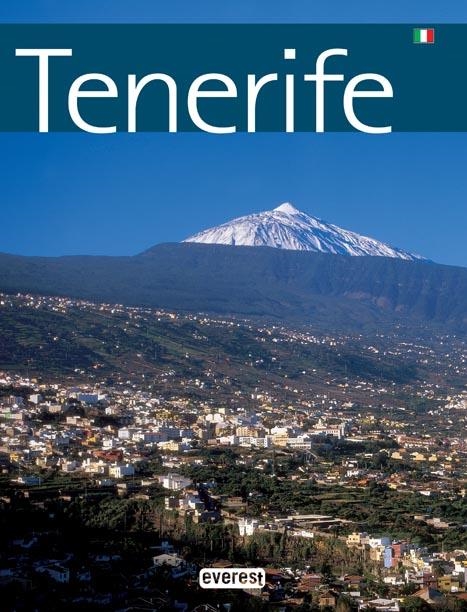 Tenerife

everest